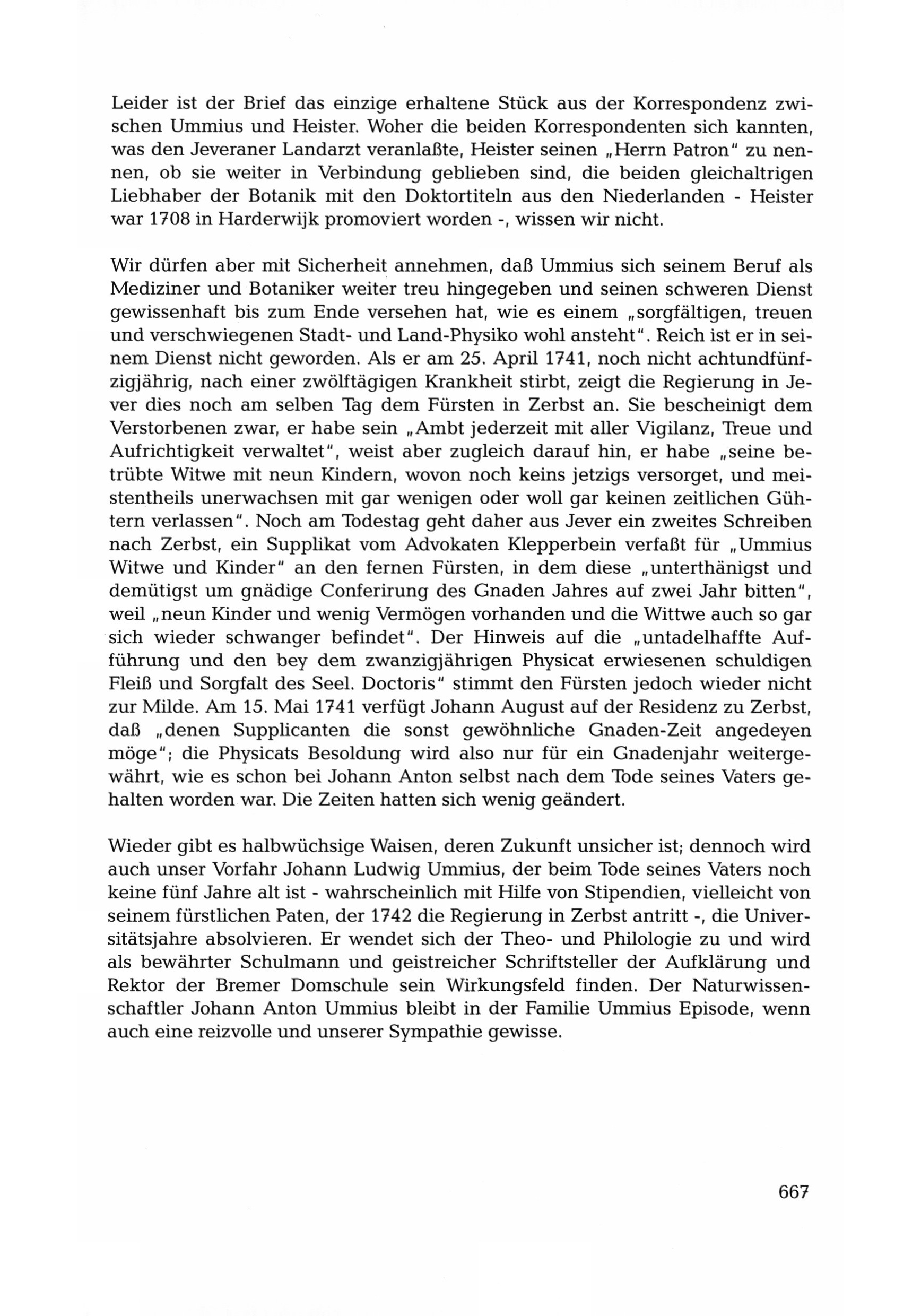 Leider ist der Brief das einzige erhaltene Stück aus der Korrespondenz zwischen Ummius und Heister. Woher die beiden Korrespondenten sich kannten, was den Jeveraner Landarzt veranlaßte, Heister seinen „Herrn Patron" zu nennen, ob sie weiter in Verbindung geblieben sind, die beiden gleichaltrigen Liebhaber der Botanik mit den Doktortiteln aus den Niederlanden - Heister war 1708 in Harderwijk promoviert worden -, wissen wir nicht.

Wir dürfen aber mit Sicherheit annehmen, daß Ummius sich seinem Beruf als Mediziner und Botaniker weiter treu hingegeben und seinen schweren Dienst gewissenhaft bis zum Ende versehen hat, wie es einem „sorgfältigen, treuen und verschwiegenen Stadt- und Land-Physiko wohl ansteht". Reich ist er in seinem Dienst nicht geworden. Als er am 25. April 1741, noch nicht achtundfünfzigjährig, nach einer zwölftägigen Krankheit stirbt, zeigt die Regierung in Jever dies noch am selben Tag dem Fürsten in Zerbst an. Sie bescheinigt dem Verstorbenen zwar, er habe sein „Ambt jederzeit mit aller Vigilanz, Treue und Aufrichtigkeit verwaltet", weist aber zugleich darauf hin, er habe „seine betrübte Witwe mit neun Kindern, wovon noch keins jetzigs versorget, und meistentheils unerwachsen mit gar wenigen oder woll gar keinen zeitlichen Gühtern verlassen". Noch am Todestag geht daher aus Jever ein zweites Schreiben nach Zerbst, ein Supplikat vom Advokaten Klepperbein verfaßt für „Ummius Witwe und Kinder" an den fernen Fürsten, in dem diese „unterthänigst und demütigst um gnädige Conferirung des Gnaden Jahres auf zwei Jahr bitten", weil „neun Kinder und wenig Vermögen vorhanden und die Wittwe auch so gar sich wieder schwanger befindet". Der Hinweis auf die „untadelhaffte Aufführung und den bey dem zwanzigjährigen Physicat erwiesenen schuldigen Fleiß und Sorgfalt des Seel. Doctoris" stimmt den Fürsten jedoch wieder nicht zur Milde. Am 15. Mai 1741 verfügt Johann August auf der Residenz zu Zerbst, daß „denen Supplicanten die sonst gewöhnliche Gnaden-Zeit angedeyen möge"; die Physicats Besoldung wird also nur für ein Gnadenjahr weitergewährt, wie es schon bei Johann Anton selbst nach dem Tode seines Vaters gehalten worden war. Die Zeiten hatten sich wenig geändert.

Wieder gibt es halbwüchsige Waisen, deren Zukunft unsicher ist; dennoch wird auch unser Vorfahr Johann Ludwig Ummius, der beim Tode seines Vaters noch keine fünf Jahre alt ist - wahrscheinlich mit Hilfe von Stipendien, vielleicht von seinem fürstlichen Paten, der 1742 die Regierung in Zerbst antritt -, die Universitätsjahre absolvieren. Er wendet sich der Theo- und Philologie zu und wird als bewährter Schulmann und geistreicher Schriftsteller der Aufklärung und Rektor der Bremer Domschule sein Wirkungsfeld finden. Der Naturwissenschaftler Johann Anton Ummius bleibt in der Familie Ummius Episode, wenn auch eine reizvolle und unserer Sympathie gewisse.

667